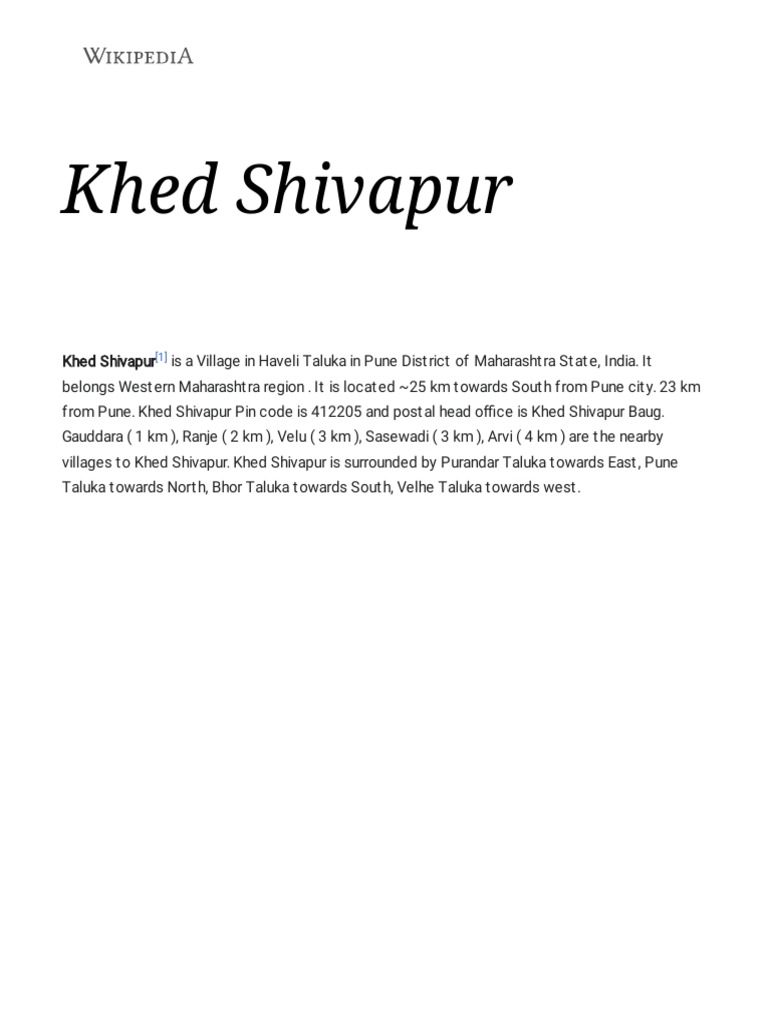 WIKIPEDIA

Khed Shivapur

Khed Shivapur[1] is a Village in Haveli Taluka in Pune District of Maharashtra State, India. It belongs Western Maharashtra region . It is located ~25 km towards South from Pune city. 23 km from Pune. Khed Shivapur Pin code is 412205 and postal head office is Khed Shivapur Baug. Gauddara ( 1 km ), Ranje ( 2 km ), Velu ( 3 km ), Sasewadi ( 3 km ), Arvi ( 4 km ) are the nearby villages to Khed Shivapur. Khed Shivapur is surrounded by Purandar Taluka towards East, Pune Taluka towards North, Bhor Taluka towards South, Velhe Taluka towards west.